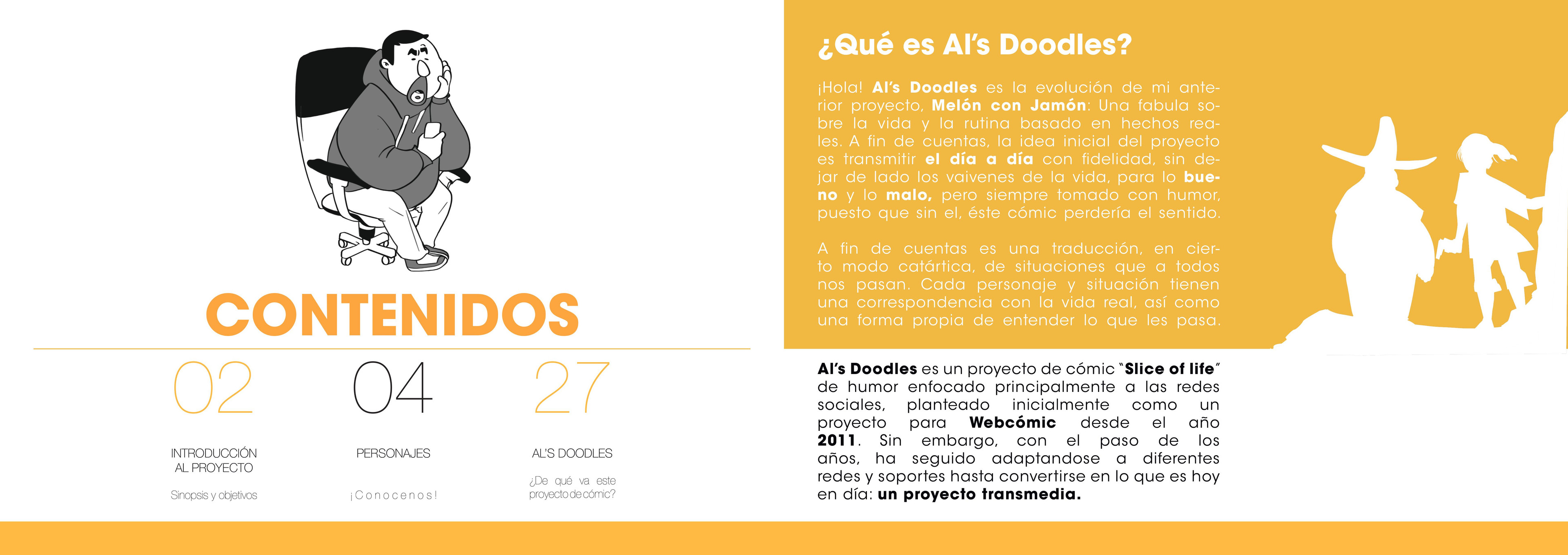 CONTENIDOS

02

INTRODUCCIÓN AL PROYECTO

Sinopsis y objetivos

04

PERSONAJES

¡Conocenos!

27

AL'S DOODLES

¿De qué va este proyecto de cómic?

¿Qué es Al's Doodles?

¡Hola! Al's Doodles es la evolución de mi anterior proyecto, Melón con Jamón: Una fabula sobre la vida y la rutina basado en hechos reales. A fin de cuentas, la idea inicial del proyecto es transmitir el día a día con fidelidad, sin dejar de lado los vaivenes de la vida, para lo bueno y lo malo, pero siempre tomado con humor, puesto que sin el, éste cómic perdería el sentido.

A fin de cuentas es una traducción, en cierto modo catártica, de situaciones que a todos nos pasan. Cada personaje y situación tienen una correspondencia con la vida real, así como una forma propia de entender lo que les pasa.

Al's Doodles es un proyecto de cómic "Slice of life" de humor enfocado principalmente a las redes sociales, planteado inicialmente como un proyecto para Webcómic desde el año 2011. Sin embargo, con el paso de los años, ha seguido adaptandose a diferentes redes y soportes hasta convertirse en lo que es hoy en día: un proyecto transmedia.